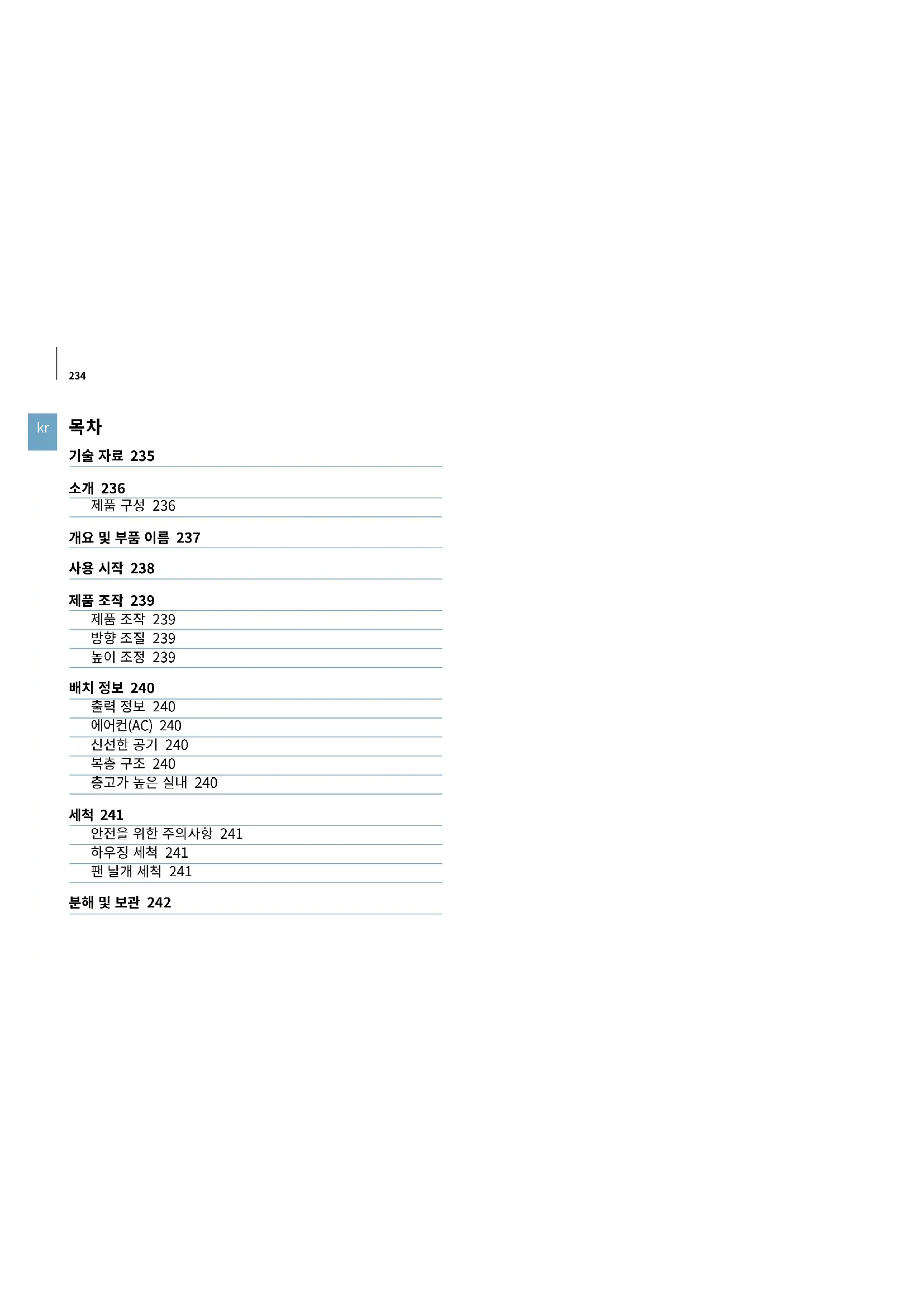 234

kr

목차

기술 자료 235

소개 236
제품 구성 236

개요 및 부품 이름 237

사용 시작 238

제품 조작 239
제품 조작 239
방향 조절 239
높이 조정 239

배치 정보 240
출력 정보 240
에어컨(AC) 240
신선한 공기 240
복층 구조 240
층고가 높은 실내 240

세척 241
안전을 위한 주의사항 241
하우징 세척 241
팬 날개 세척 241

분해 및 보관 242